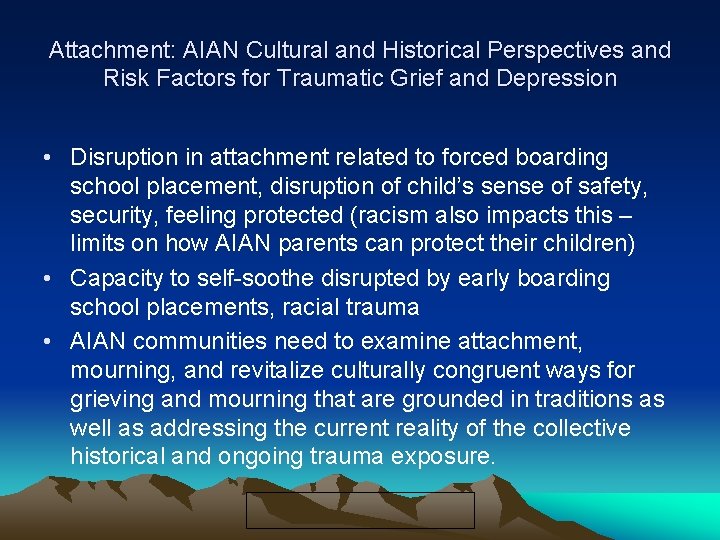 Attachment: AIAN Cultural and Historical Perspectives and Risk Factors for Traumatic Grief and Depression

• Disruption in attachment related to forced boarding school placement, disruption of child's sense of safety, security, feeling protected (racism also impacts this – limits on how AIAN parents can protect their children)
• Capacity to self-soothe disrupted by early boarding school placements, racial trauma
• AIAN communities need to examine attachment, mourning, and revitalize culturally congruent ways for grieving and mourning that are grounded in traditions as well as addressing the current reality of the collective historical and ongoing trauma exposure.